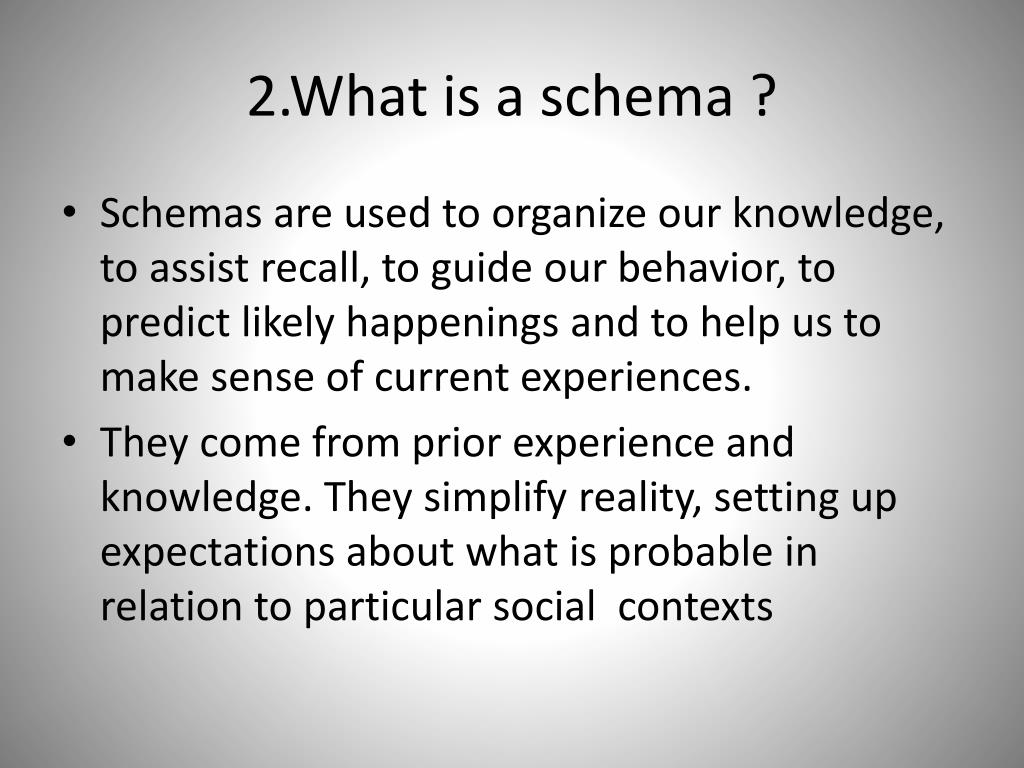 2.What is a schema ?

• Schemas are used to organize our knowledge, to assist recall, to guide our behavior, to predict likely happenings and to help us to make sense of current experiences.

• They come from prior experience and knowledge. They simplify reality, setting up expectations about what is probable in relation to particular social contexts